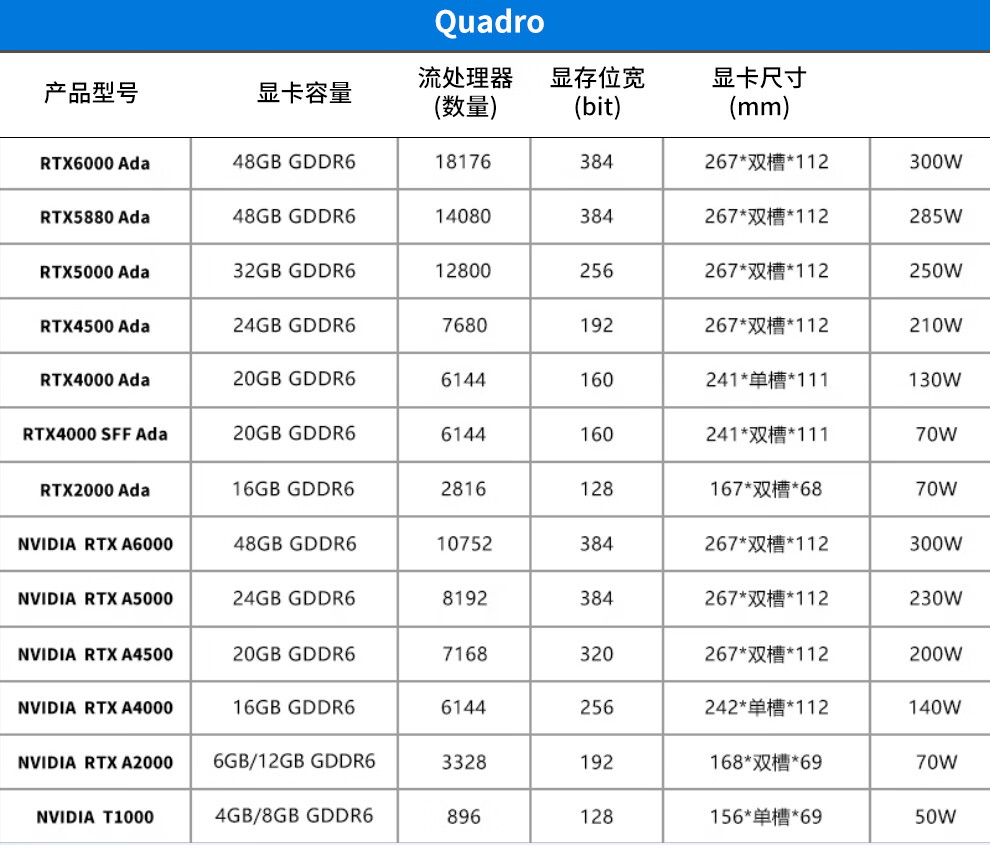 Quadro

| 产品型号 | 显卡容量 | 流处理器(数量) | 显存位宽(bit) | 显卡尺寸(mm) |  |
|---|---|---|---|---|---|
| RTX6000 Ada | 48GB GDDR6 | 18176 | 384 | 267*双槽*112 | 300W |
| RTX5880 Ada | 48GB GDDR6 | 14080 | 384 | 267*双槽*112 | 285W |
| RTX5000 Ada | 32GB GDDR6 | 12800 | 256 | 267*双槽*112 | 250W |
| RTX4500 Ada | 24GB GDDR6 | 7680 | 192 | 267*双槽*112 | 210W |
| RTX4000 Ada | 20GB GDDR6 | 6144 | 160 | 241*单槽*111 | 130W |
| RTX4000 SFF Ada | 20GB GDDR6 | 6144 | 160 | 241*双槽*111 | 70W |
| RTX2000 Ada | 16GB GDDR6 | 2816 | 128 | 167*双槽*68 | 70W |
| NVIDIA RTX A6000 | 48GB GDDR6 | 10752 | 384 | 267*双槽*112 | 300W |
| NVIDIA RTX A5000 | 24GB GDDR6 | 8192 | 384 | 267*双槽*112 | 230W |
| NVIDIA RTX A4500 | 20GB GDDR6 | 7168 | 320 | 267*双槽*112 | 200W |
| NVIDIA RTX A4000 | 16GB GDDR6 | 6144 | 256 | 242*单槽*112 | 140W |
| NVIDIA RTX A2000 | 6GB/12GB GDDR6 | 3328 | 192 | 168*双槽*69 | 70W |
| NVIDIA T1000 | 4GB/8GB GDDR6 | 896 | 128 | 156*单槽*69 | 50W |